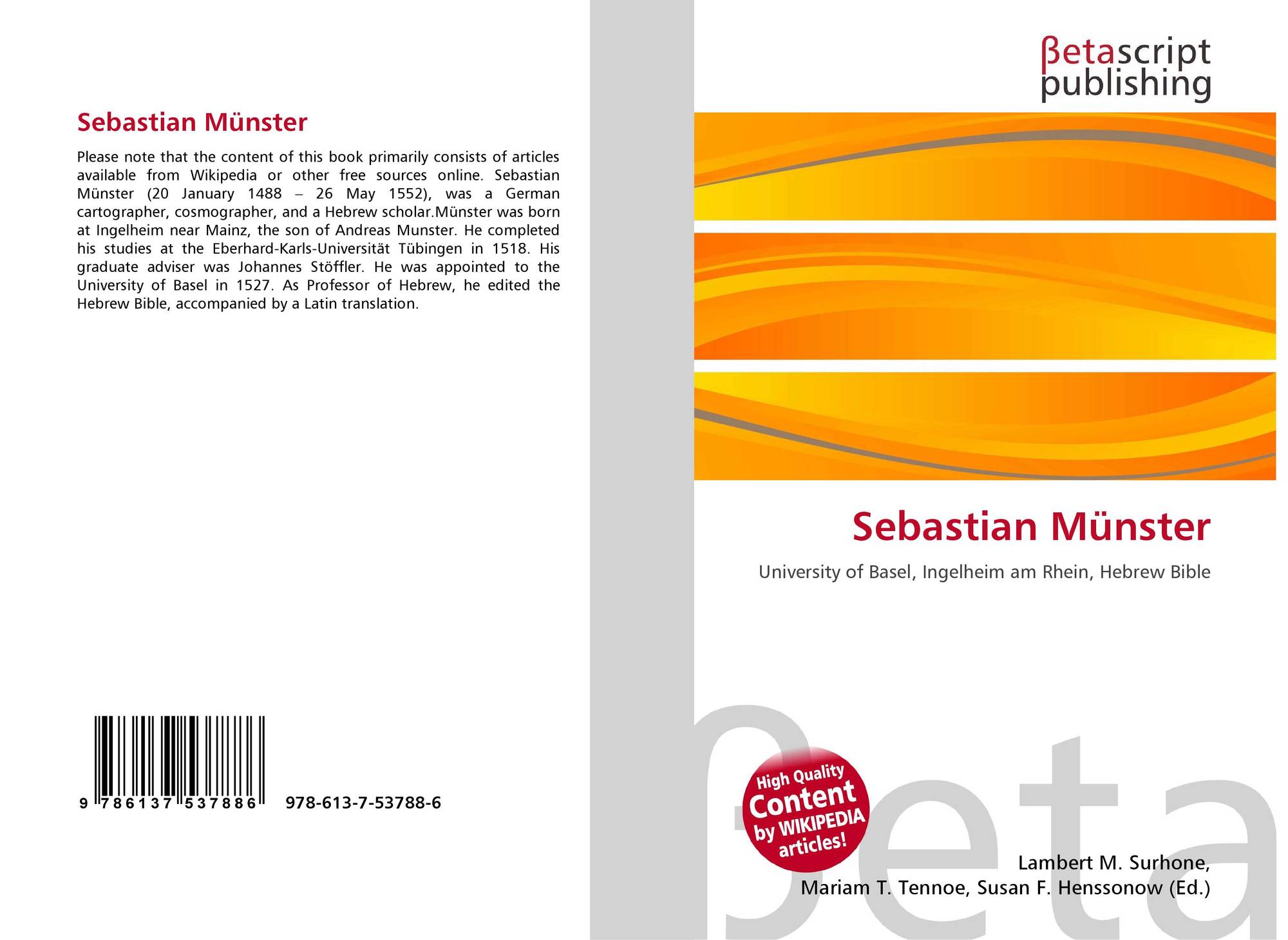 Sebastian Münster

Please note that the content of this book primarily consists of articles available from Wikipedia or other free sources online. Sebastian Münster (20 January 1488 – 26 May 1552), was a German cartographer, cosmographer, and a Hebrew scholar.Münster was born at Ingelheim near Mainz, the son of Andreas Munster. He completed his studies at the Eberhard-Karls-Universität Tübingen in 1518. His graduate adviser was Johannes Stöffler. He was appointed to the University of Basel in 1527. As Professor of Hebrew, he edited the Hebrew Bible, accompanied by a Latin translation.

9 786137 537886

978-613-7-53788-6

βetascript
publishing

Sebastian Münster

University of Basel, Ingelheim am Rhein, Hebrew Bible

High Quality
Content
by WIKIPEDIA
articles!

Lambert M. Surhone,
Mariam T. Tennoe, Susan F. Henssonow (Ed.)

βeta